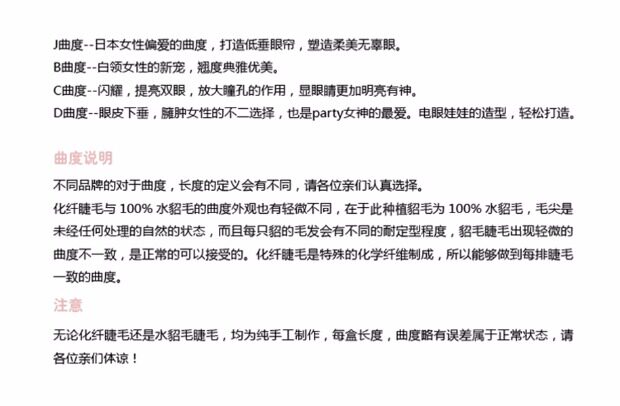 J曲度--日本女性偏爱的曲度，打造低垂眼帘，塑造柔美无辜眼。
B曲度--白领女性的新宠，翘度典雅优美。
C曲度--闪耀，提亮双眼，放大瞳孔的作用，显眼睛更加明亮有神。
D曲度--眼皮下垂，臃肿女性的不二选择，也是party女神的最爱。电眼娃娃的造型，轻松打造。

曲度说明

不同品牌的对于曲度，长度的定义会有不同，请各位亲们认真选择。
化纤睫毛与 100% 水貂毛的曲度外观也有轻微不同，在于此种植貂毛为 100% 水貂毛，毛尖是未经任何处理的自然的状态，而且每只貂的毛发会有不同的耐定型程度，貂毛睫毛出现轻微的曲度不一致，是正常的可以接受的。化纤睫毛是特殊的化学纤维制成，所以能够做到每排睫毛一致的曲度。

注意

无论化纤睫毛还是水貂毛睫毛，均为纯手工制作，每盒长度，曲度略有误差属于正常状态，请各位亲们体谅！